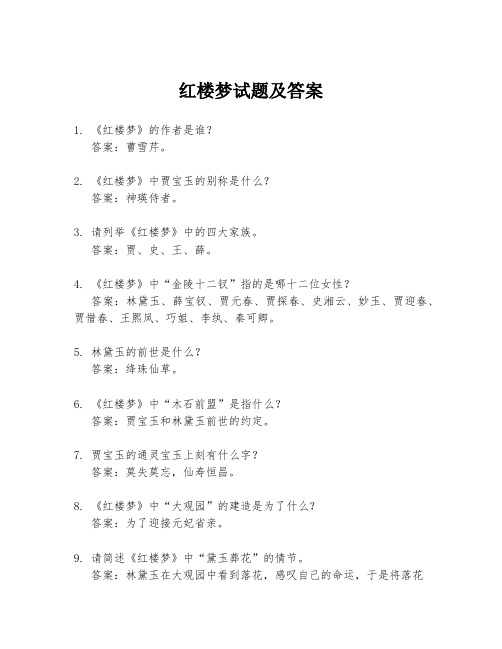 红楼梦试题及答案

1. 《红楼梦》的作者是谁？
答案：曹雪芹。

2. 《红楼梦》中贾宝玉的别称是什么？
答案：神瑛侍者。

3. 请列举《红楼梦》中的四大家族。
答案：贾、史、王、薛。

4. 《红楼梦》中“金陵十二钗”指的是哪十二位女性？
答案：林黛玉、薛宝钗、贾元春、贾探春、史湘云、妙玉、贾迎春、贾惜春、王熙凤、巧姐、李纨、秦可卿。

5. 林黛玉的前世是什么？
答案：绛珠仙草。

6. 《红楼梦》中“木石前盟”是指什么？
答案：贾宝玉和林黛玉前世的约定。

7. 贾宝玉的通灵宝玉上刻有什么字？
答案：莫失莫忘，仙寿恒昌。

8. 《红楼梦》中“大观园”的建造是为了什么？
答案：为了迎接元妃省亲。

9. 请简述《红楼梦》中“黛玉葬花”的情节。
答案：林黛玉在大观园中看到落花，感叹自己的命运，于是将落花